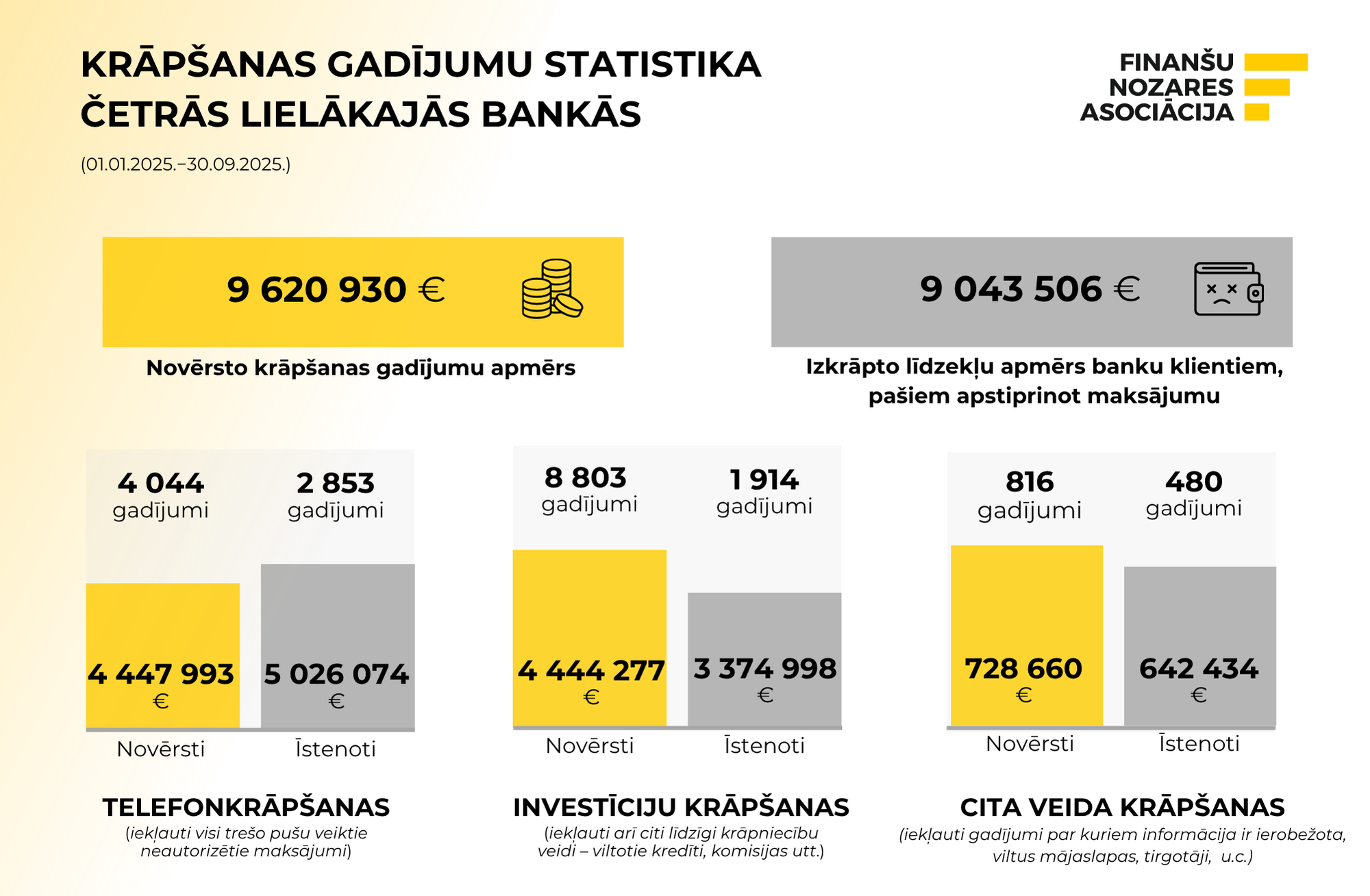 KRĀPŠANAS GADĪJUMU STATISTIKA ČETRĀS LIELĀKAJĀS BANKĀS

(01.01.2025.–30.09.2025.)

FINANŠU NOZARES ASOCIĀCIJA

9 620 930 €

Novērsto krāpšanas gadījumu apmērs

9 043 506 €

Izkrāpto līdzekļu apmērs banku klientiem, pašiem apstiprinot maksājumu

4 044 gadījumi

2 853 gadījumi

4 447 993 €

5 026 074 €

Novērsti

Īstenoti

TELEFONKRĀPŠANAS

(iekļauti visi trešo pušu veiktie neautorizētie maksājumi)

8 803 gadījumi

1 914 gadījumi

4 444 277 €

3 374 998 €

Novērsti

Īstenoti

INVESTĪCIJU KRĀPŠANAS

(iekļauti arī citi līdzīgi krāpniecību veidi – viltotie kredīti, komisijas utt.)

816 gadījumi

480 gadījumi

728 660 €

642 434 €

Novērsti

Īstenoti

CITA VEIDA KRĀPŠANAS

(iekļauti gadījumi par kuriem informācija ir ierobežota, viltus mājaslapas, tirgotāji, u.c.)